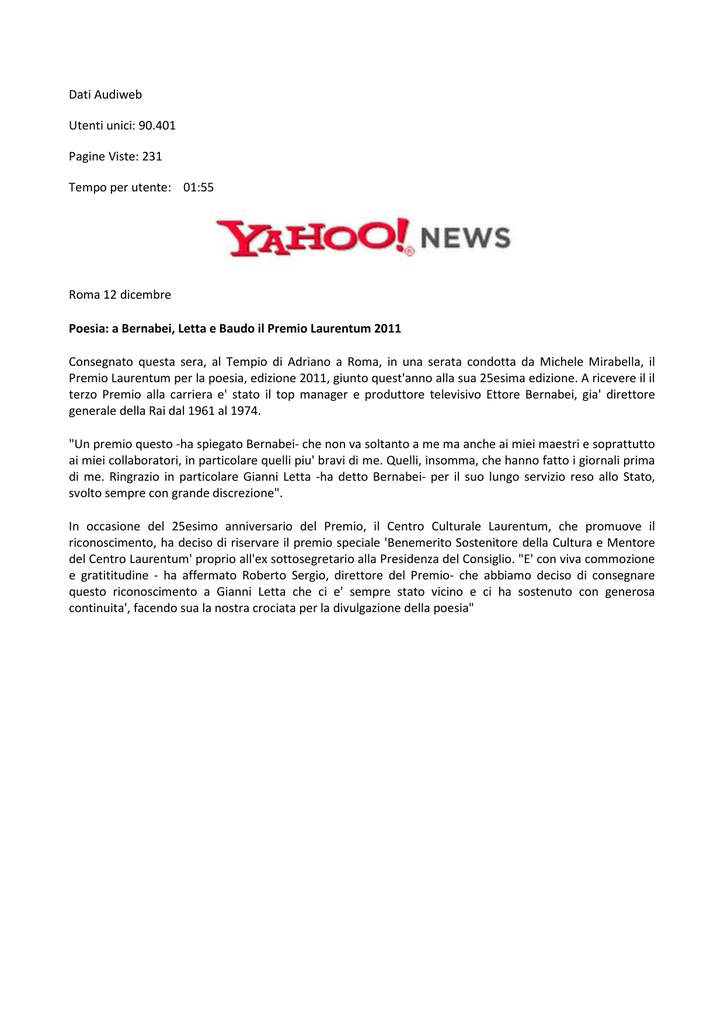 Dati Audiweb

Utenti unici: 90.401

Pagine Viste: 231

Tempo per utente: 01:55

YAHOO! NEWS

Roma 12 dicembre

Poesia: a Bernabei, Letta e Baudo il Premio Laurentum 2011

Consegnato questa sera, al Tempio di Adriano a Roma, in una serata condotta da Michele Mirabella, il Premio Laurentum per la poesia, edizione 2011, giunto quest'anno alla sua 25esima edizione. A ricevere il il terzo Premio alla carriera e' stato il top manager e produttore televisivo Ettore Bernabei, gia' direttore generale della Rai dal 1961 al 1974.

"Un premio questo -ha spiegato Bernabei- che non va soltanto a me ma anche ai miei maestri e soprattutto ai miei collaboratori, in particolare quelli piu' bravi di me. Quelli, insomma, che hanno fatto i giornali prima di me. Ringrazio in particolare Gianni Letta -ha detto Bernabei- per il suo lungo servizio reso allo Stato, svolto sempre con grande discrezione".

In occasione del 25esimo anniversario del Premio, il Centro Culturale Laurentum, che promuove il riconoscimento, ha deciso di riservare il premio speciale 'Benemerito Sostenitore della Cultura e Mentore del Centro Laurentum' proprio all'ex sottosegretario alla Presidenza del Consiglio. "E' con viva commozione e gratititudine - ha affermato Roberto Sergio, direttore del Premio- che abbiamo deciso di consegnare questo riconoscimento a Gianni Letta che ci e' sempre stato vicino e ci ha sostenuto con generosa continuita', facendo sua la nostra crociata per la divulgazione della poesia"